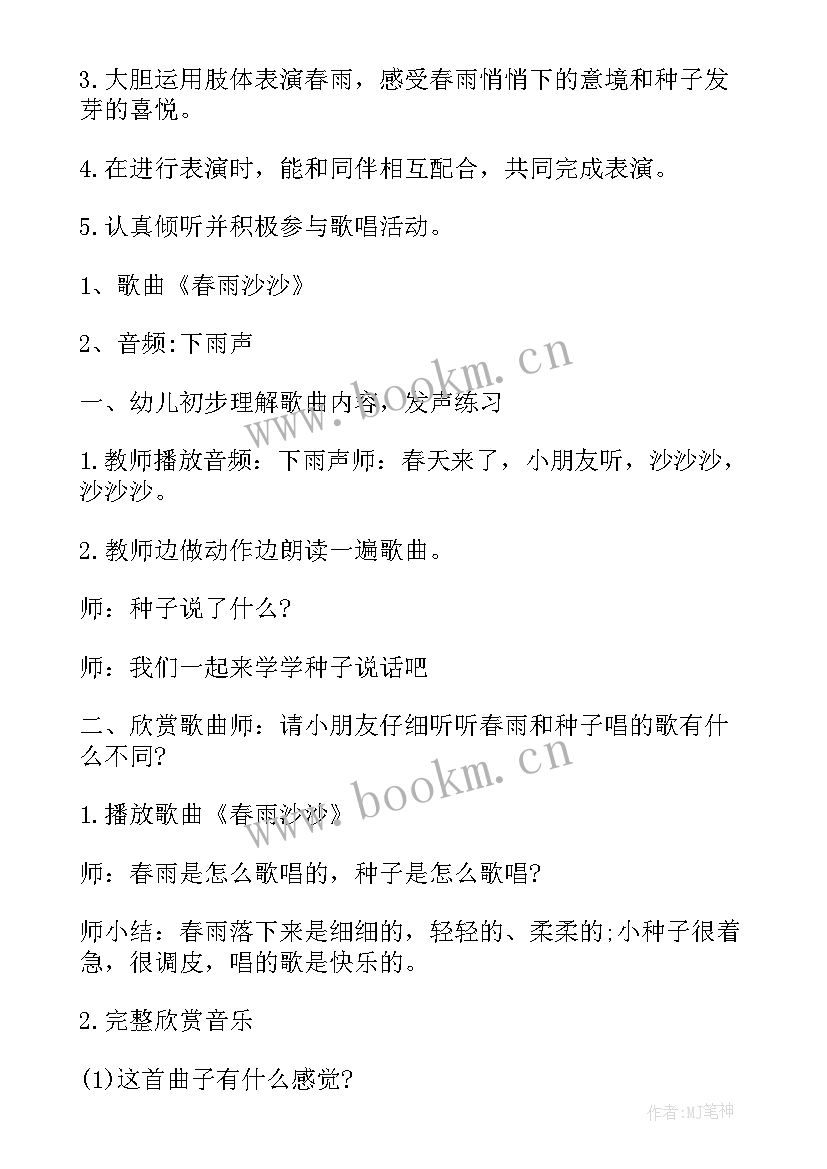 3.大胆运用肢体表演春雨，感受春雨悄悄下的意境和种子发芽的喜悦。

4.在进行表演时，能和同伴相互配合，共同完成表演。

5.认真倾听并积极参与歌唱活动。

1、歌曲《春雨沙沙》

2、音频:下雨声

一、幼儿初步理解歌曲内容，发声练习

1.教师播放音频：下雨声师：春天来了，小朋友听，沙沙沙，沙沙沙。

2.教师边做动作边朗读一遍歌曲。

师：种子说了什么?

师：我们一起来学学种子说话吧

二、欣赏歌曲师：请小朋友仔细听听春雨和种子唱的歌有什么不同?

1.播放歌曲《春雨沙沙》

师：春雨是怎么歌唱的，种子是怎么歌唱?

师小结：春雨落下来是细细的，轻轻的、柔柔的;小种子很着急，很调皮，唱的歌是快乐的。

2.完整欣赏音乐

(1)这首曲子有什么感觉?

www.bookm.cn

www.bookm.cn

作者:MJ笔神